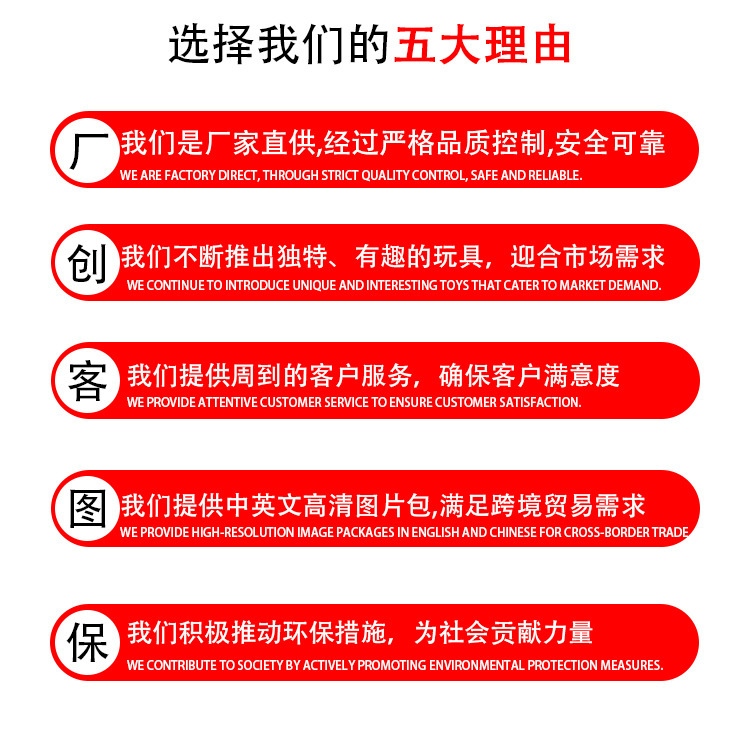 选择我们的五大理由

厂 我们是厂家直供,经过严格品质控制,安全可靠
WE ARE FACTORY DIRECT, THROUGH STRICT QUALITY CONTROL, SAFE AND RELIABLE.

创 我们不断推出独特、有趣的玩具，迎合市场需求
WE CONTINUE TO INTRODUCE UNIQUE AND INTERESTING TOYS THAT CATER TO MARKET DEMAND.

客 我们提供周到的客户服务，确保客户满意度
WE PROVIDE ATTENTIVE CUSTOMER SERVICE TO ENSURE CUSTOMER SATISFACTION.

图 我们提供中英文高清图片包,满足跨境贸易需求
WE PROVIDE HIGH-RESOLUTION IMAGE PACKAGES IN ENGLISH AND CHINESE FOR CROSS-BORDER TRADE

保 我们积极推动环保措施，为社会贡献力量
WE CONTRIBUTE TO SOCIETY BY ACTIVELY PROMOTING ENVIRONMENTAL PROTECTION MEASURES.